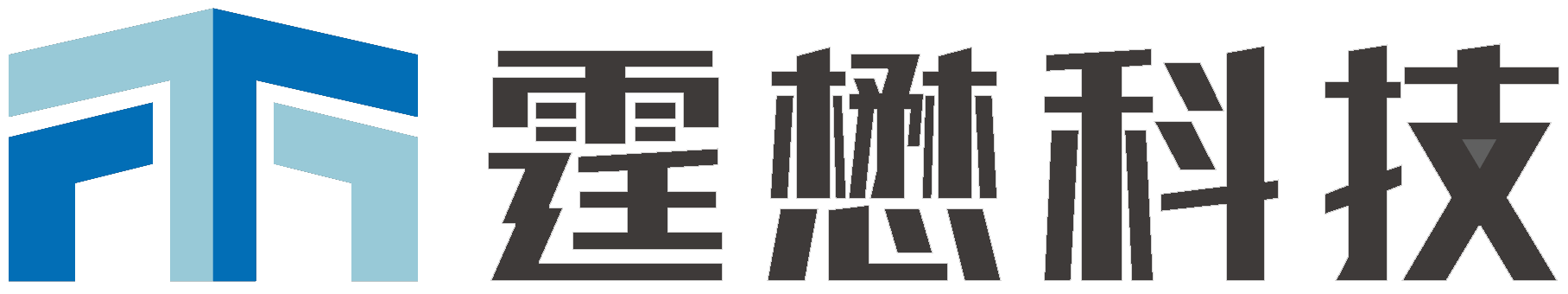 霆懋科技